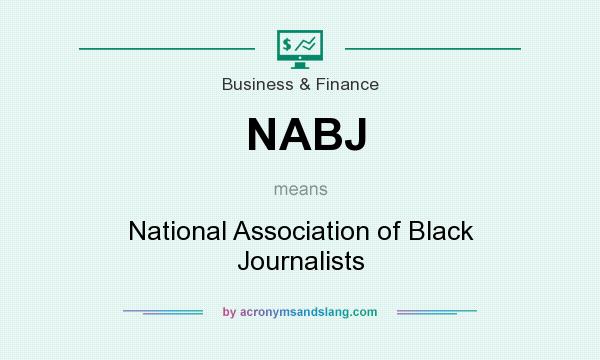 $

Business & Finance

NABJ

means

National Association of Black Journalists

by acronymsandslang.com